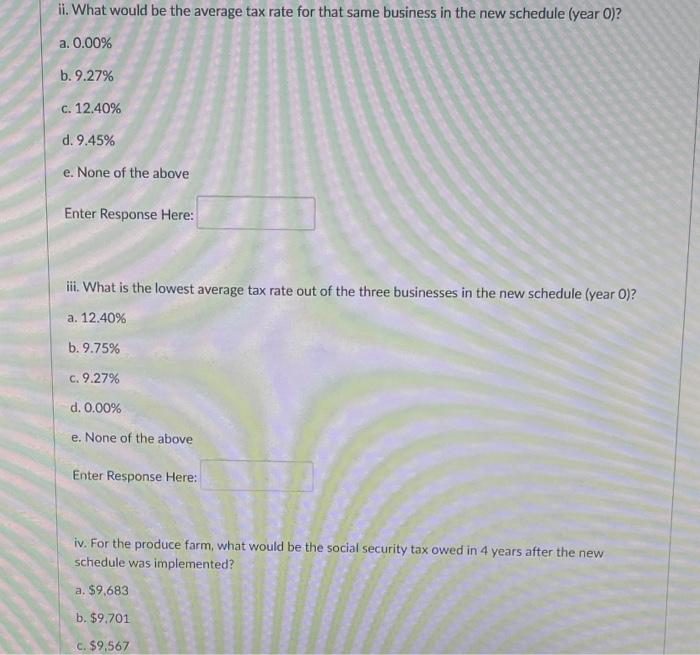 ii. What would be the average tax rate for that same business in the new schedule (year 0)?

a. 0.00%

b. 9.27%

c. 12.40%

d. 9.45%

e. None of the above

Enter Response Here:

iii. What is the lowest average tax rate out of the three businesses in the new schedule (year 0)?

a. 12.40%

b. 9.75%

c. 9.27%

d. 0.00%

e. None of the above

Enter Response Here:

iv. For the produce farm, what would be the social security tax owed in 4 years after the new schedule was implemented?

a. $9,683

b. $9,701

c. $9,567